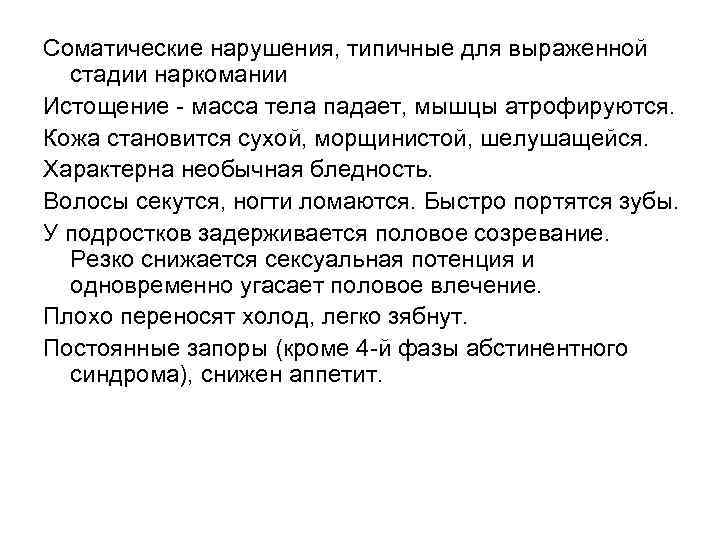 Соматические нарушения, типичные для выраженной стадии наркомании

Истощение - масса тела падает, мышцы атрофируются.

Кожа становится сухой, морщинистой, шелушащейся.

Характерна необычная бледность.

Волосы секутся, ногти ломаются. Быстро портятся зубы.

У подростков задерживается половое созревание. Резко снижается сексуальная потенция и одновременно угасает половое влечение.

Плохо переносят холод, легко зябнут.

Постоянные запоры (кроме 4-й фазы абстинентного синдрома), снижен аппетит.